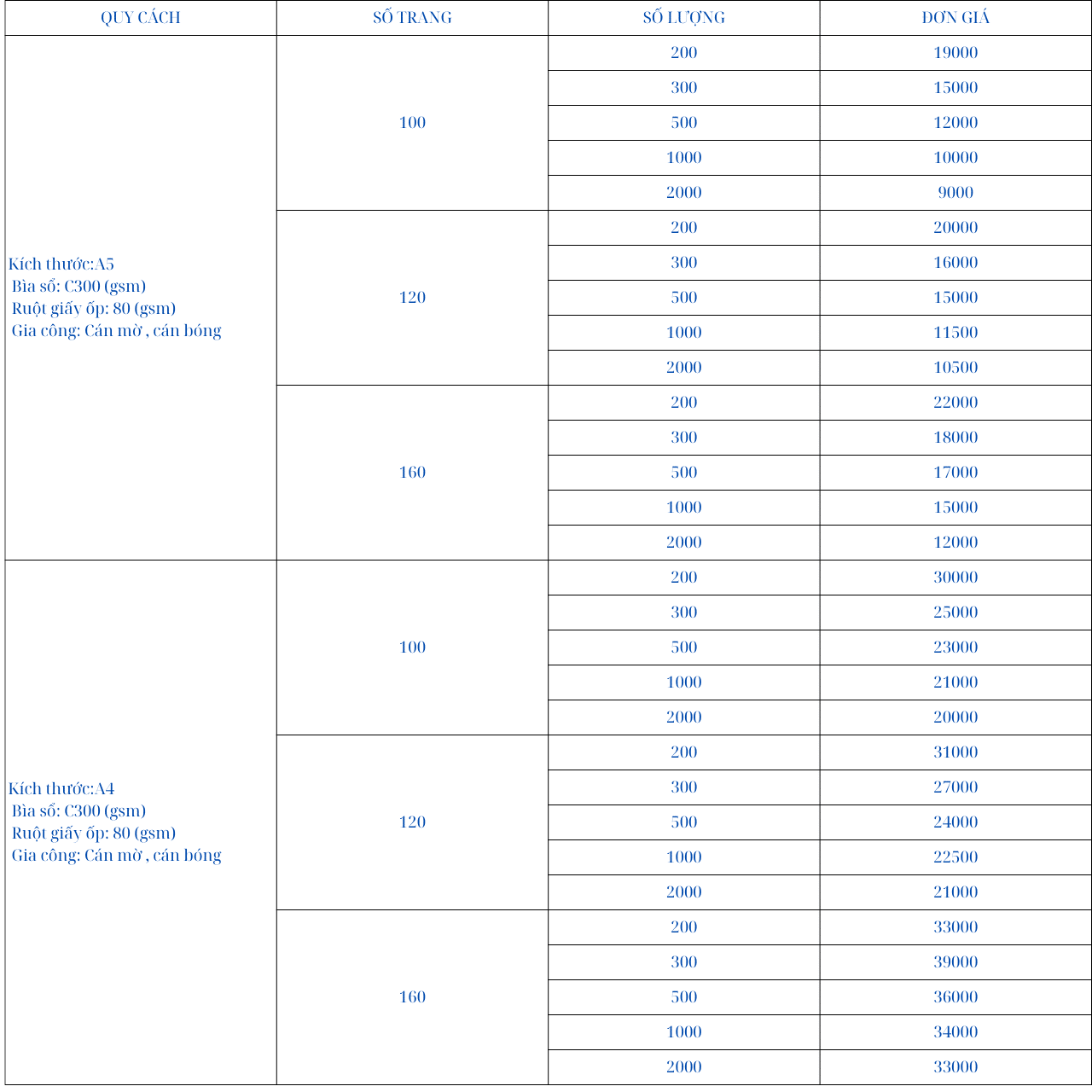 | QUY CÁCH | SỐ TRANG | SỐ LƯỢNG | ĐƠN GIÁ |
|---|---|---|---|
| Kích thước:A5 Bìa sổ: C300 (gsm) Ruột giấy ốp: 80 (gsm) Gia công: Cán mờ , cán bóng | 100 | 200 | 19000 |
| | | 300 | 15000 |
| | | 500 | 12000 |
| | | 1000 | 10000 |
| | | 2000 | 9000 |
| | 120 | 200 | 20000 |
| | | 300 | 16000 |
| | | 500 | 15000 |
| | | 1000 | 11500 |
| | | 2000 | 10500 |
| | 160 | 200 | 22000 |
| | | 300 | 18000 |
| | | 500 | 17000 |
| | | 1000 | 15000 |
| | | 2000 | 12000 |
| Kích thước:A4 Bìa sổ: C300 (gsm) Ruột giấy ốp: 80 (gsm) Gia công: Cán mờ , cán bóng | 100 | 200 | 30000 |
| | | 300 | 25000 |
| | | 500 | 23000 |
| | | 1000 | 21000 |
| | | 2000 | 20000 |
| | 120 | 200 | 31000 |
| | | 300 | 27000 |
| | | 500 | 24000 |
| | | 1000 | 22500 |
| | | 2000 | 21000 |
| | 160 | 200 | 33000 |
| | | 300 | 39000 |
| | | 500 | 36000 |
| | | 1000 | 34000 |
| | | 2000 | 33000 |